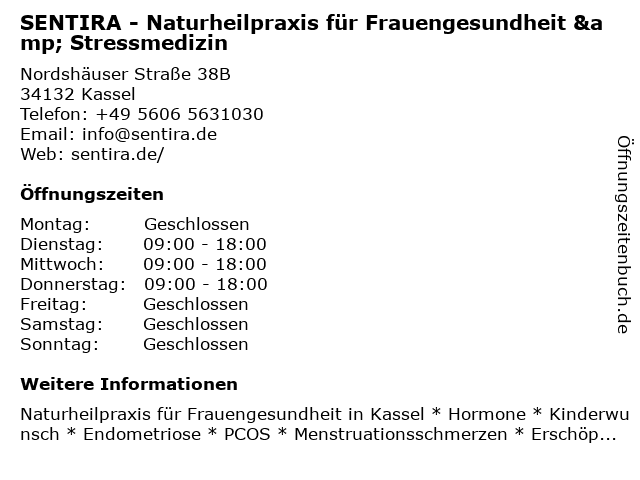 SENTIRA - Naturheilpraxis für Frauengesundheit &amp; Stressmedizin

Nordshäuser Straße 38B
34132 Kassel
Telefon: +49 5606 5631030
Email: info@sentira.de
Web: sentira.de/

Öffnungszeiten

| Montag: | Geschlossen |
|---|---|
| Dienstag: | 09:00 - 18:00 |
| Mittwoch: | 09:00 - 18:00 |
| Donnerstag: | 09:00 - 18:00 |
| Freitag: | Geschlossen |
| Samstag: | Geschlossen |
| Sonntag: | Geschlossen |

Weitere Informationen

Naturheilpraxis für Frauengesundheit in Kassel * Hormone * Kinderwunsch * Endometriose * PCOS * Menstruationsschmerzen * Erschöp...

Öffnungszeitenbuch.de